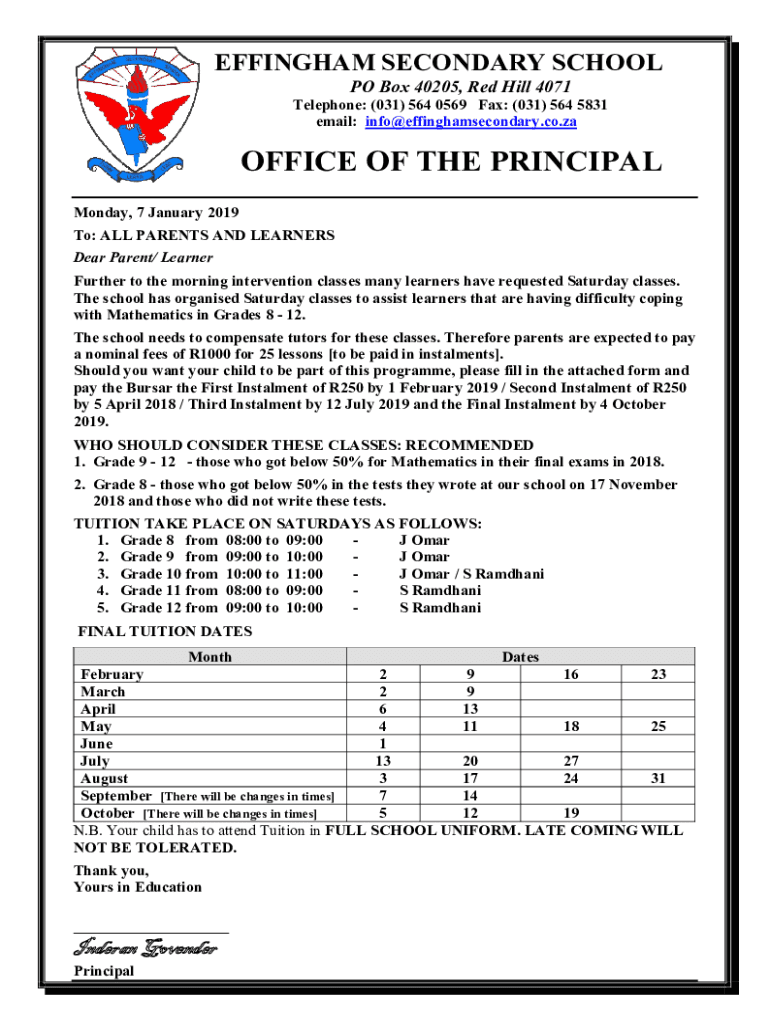 EFFINGHAM SECONDARY SCHOOL

PO Box 40205, Red Hill 4071

Telephone: (031) 564 0569 Fax: (031) 564 5831
email: info@effinghamsecondary.co.za

OFFICE OF THE PRINCIPAL

Monday, 7 January 2019

To: ALL PARENTS AND LEARNERS

Dear Parent/ Learner

Further to the morning intervention classes many learners have requested Saturday classes. The school has organised Saturday classes to assist learners that are having difficulty coping with Mathematics in Grades 8 - 12.

The school needs to compensate tutors for these classes. Therefore parents are expected to pay a nominal fees of R1000 for 25 lessons [to be paid in instalments].
Should you want your child to be part of this programme, please fill in the attached form and pay the Bursar the First Instalment of R250 by 1 February 2019 / Second Instalment of R250 by 5 April 2018 / Third Instalment by 12 July 2019 and the Final Instalment by 4 October 2019.

WHO SHOULD CONSIDER THESE CLASSES: RECOMMENDED
1. Grade 9 - 12 - those who got below 50% for Mathematics in their final exams in 2018.
2. Grade 8 - those who got below 50% in the tests they wrote at our school on 17 November 2018 and those who did not write these tests.

TUITION TAKE PLACE ON SATURDAYS AS FOLLOWS:
1. Grade 8 from 08:00 to 09:00 - J Omar
2. Grade 9 from 09:00 to 10:00 - J Omar
3. Grade 10 from 10:00 to 11:00 - J Omar / S Ramdhani
4. Grade 11 from 08:00 to 09:00 - S Ramdhani
5. Grade 12 from 09:00 to 10:00 - S Ramdhani

FINAL TUITION DATES

| Month | Dates | | | |
|---|---|---|---|---|
| February | 2 | 9 | 16 | 23 |
| March | 2 | 9 | | |
| April | 6 | 13 | | |
| May | 4 | 11 | 18 | 25 |
| June | 1 | | | |
| July | 13 | 20 | 27 | |
| August | 3 | 17 | 24 | 31 |
| September [There will be changes in times] | 7 | 14 | | |
| October [There will be changes in times] | 5 | 12 | 19 | |

N.B. Your child has to attend Tuition in FULL SCHOOL UNIFORM. LATE COMING WILL NOT BE TOLERATED.

Thank you,
Yours in Education

Inderan Govender
Principal